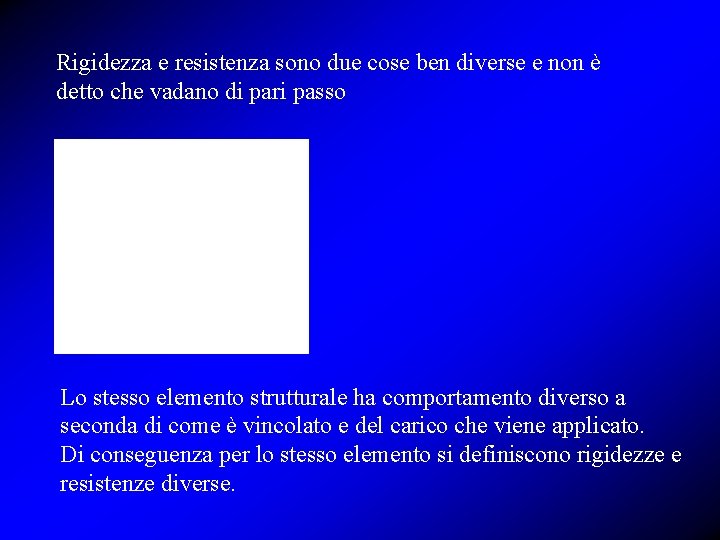 Rigidezza e resistenza sono due cose ben diverse e non è detto che vadano di pari passo

Lo stesso elemento strutturale ha comportamento diverso a seconda di come è vincolato e del carico che viene applicato.
Di conseguenza per lo stesso elemento si definiscono rigidezze e resistenze diverse.